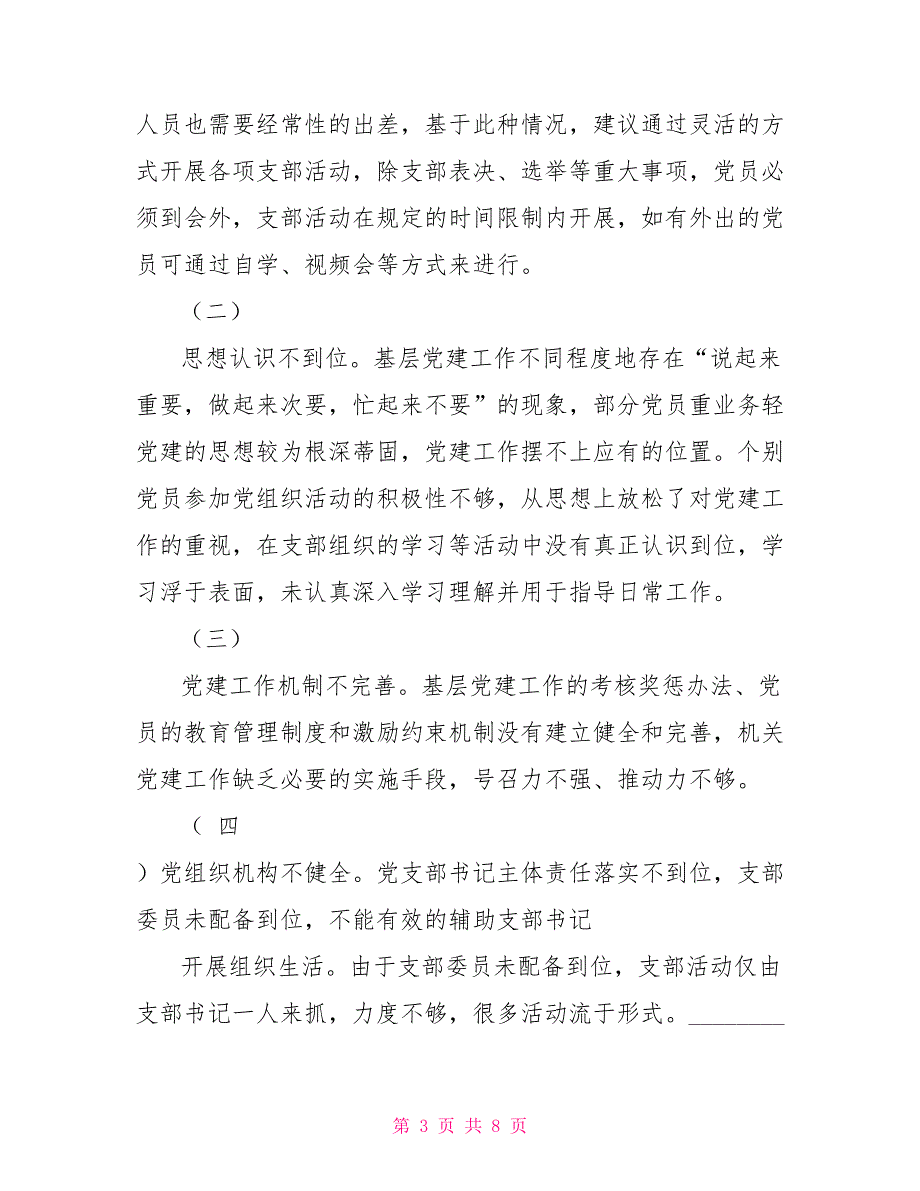 人员也需要经常性的出差，基于此种情况，建议通过灵活的方式开展各项支部活动，除支部表决、选举等重大事项，党员必须到会外，支部活动在规定的时间限制内开展，如有外出的党员可通过自学、视频会等方式来进行。

（二）

思想认识不到位。基层党建工作不同程度地存在“说起来重要，做起来次要，忙起来不要”的现象，部分党员重业务轻党建的思想较为根深蒂固，党建工作摆不上应有的位置。个别党员参加党组织活动的积极性不够，从思想上放松了对党建工作的重视，在支部组织的学习等活动中没有真正认识到位，学习浮于表面，未认真深入学习理解并用于指导日常工作。

（三）

党建工作机制不完善。基层党建工作的考核奖惩办法、党员的教育管理制度和激励约束机制没有建立健全和完善，机关党建工作缺乏必要的实施手段，号召力不强、推动力不够。

（ 四

）党组织机构不健全。党支部书记主体责任落实不到位，支部委员未配备到位，不能有效的辅助支部书记

开展组织生活。由于支部委员未配备到位，支部活动仅由支部书记一人来抓，力度不够，很多活动流于形式。________

第 3 页 共 8 页